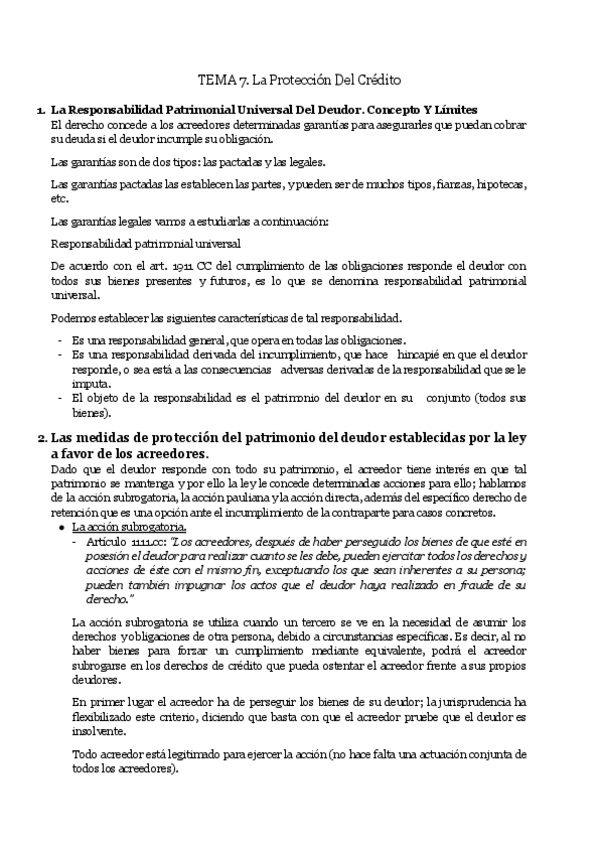 TEMA 7. La Protección Del Crédito

1. La Responsabilidad Patrimonial Universal Del Deudor. Concepto Y Límites
El derecho concede a los acreedores determinadas garantías para asegurarles que puedan cobrar su deuda si el deudor incumple su obligación.

Las garantías son de dos tipos: las pactadas y las legales.

Las garantías pactadas las establecen las partes, y pueden ser de muchos tipos, fianzas, hipotecas, etc.

Las garantías legales vamos a estudiarlas a continuación:

Responsabilidad patrimonial universal

De acuerdo con el art. 1911 CC del cumplimiento de las obligaciones responde el deudor con todos sus bienes presentes y futuros, es lo que se denomina responsabilidad patrimonial universal.

Podemos establecer las siguientes características de tal responsabilidad.

- Es una responsabilidad general, que opera en todas las obligaciones.
- Es una responsabilidad derivada del incumplimiento, que hace hincapié en que el deudor responde, o sea está a las consecuencias adversas derivadas de la responsabilidad que se le imputa.
- El objeto de la responsabilidad es el patrimonio del deudor en su conjunto (todos sus bienes).

2. Las medidas de protección del patrimonio del deudor establecidas por la ley a favor de los acreedores.
Dado que el deudor responde con todo su patrimonio, el acreedor tiene interés en que tal patrimonio se mantenga y por ello la ley le concede determinadas acciones para ello; hablamos de la acción subrogatoria, la acción pauliana y la acción directa, además del específico derecho de retención que es una opción ante el incumplimiento de la contraparte para casos concretos.
● La acción subrogatoria.
- Artículo 1111.cc: "Los acreedores, después de haber perseguido los bienes de que esté en posesión el deudor para realizar cuanto se les debe, pueden ejercitar todos los derechos y acciones de éste con el mismo fin, exceptuando los que sean inherentes a su persona; pueden también impugnar los actos que el deudor haya realizado en fraude de su derecho."

La acción subrogatoria se utiliza cuando un tercero se ve en la necesidad de asumir los derechos y obligaciones de otra persona, debido a circunstancias específicas. Es decir, al no haber bienes para forzar un cumplimiento mediante equivalente, podrá el acreedor subrogarse en los derechos de crédito que pueda ostentar el acreedor frente a sus propios deudores.

En primer lugar el acreedor ha de perseguir los bienes de su deudor; la jurisprudencia ha flexibilizado este criterio, diciendo que basta con que el acreedor pruebe que el deudor es insolvente.

Todo acreedor está legitimado para ejercer la acción (no hace falta una actuación conjunta de todos los acreedores).